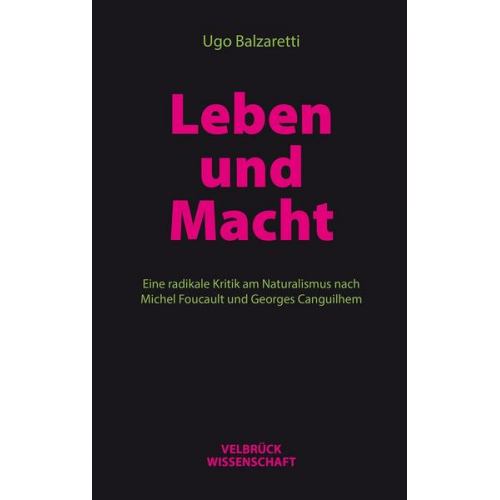 Ugo Balzaretti

Leben und Macht

Eine radikale Kritik am Naturalismus nach Michel Foucault und Georges Canguilhem

VELBRÜCK WISSENSCHAFT